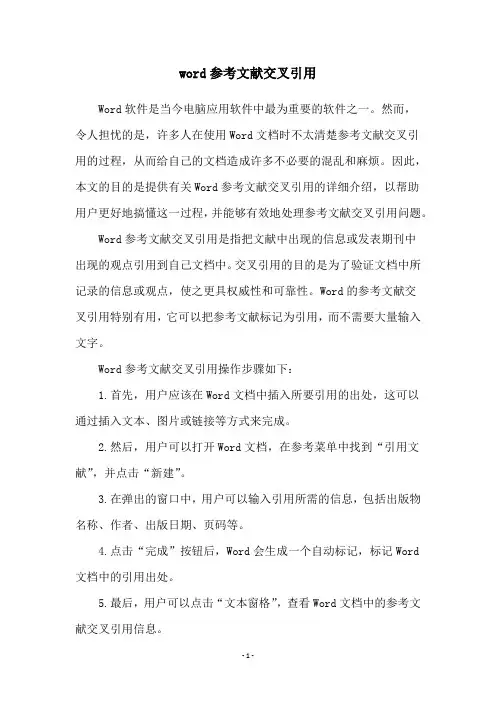 word参考文献交叉引用

Word软件是当今电脑应用软件中最为重要的软件之一。然而，令人担忧的是，许多人在使用Word文档时不太清楚参考文献交叉引用的过程，从而给自己的文档造成许多不必要的混乱和麻烦。因此，本文的目的是提供有关Word参考文献交叉引用的详细介绍，以帮助用户更好地搞懂这一过程，并能够有效地处理参考文献交叉引用问题。

Word参考文献交叉引用是指把文献中出现的信息或发表期刊中出现的观点引用到自己文档中。交叉引用的目的是为了验证文档中所记录的信息或观点，使之更具权威性和可靠性。Word的参考文献交叉引用特别有用，它可以把参考文献标记为引用，而不需要大量输入文字。

Word参考文献交叉引用操作步骤如下：

1.首先，用户应该在Word文档中插入所要引用的出处，这可以通过插入文本、图片或链接等方式来完成。

2.然后，用户可以打开Word文档，在参考菜单中找到“引用文献”，并点击“新建”。

3.在弹出的窗口中，用户可以输入引用所需的信息，包括出版物名称、作者、出版日期、页码等。

4.点击“完成”按钮后，Word会生成一个自动标记，标记Word文档中的引用出处。

5.最后，用户可以点击“文本窗格”，查看Word文档中的参考文献交叉引用信息。

-1-